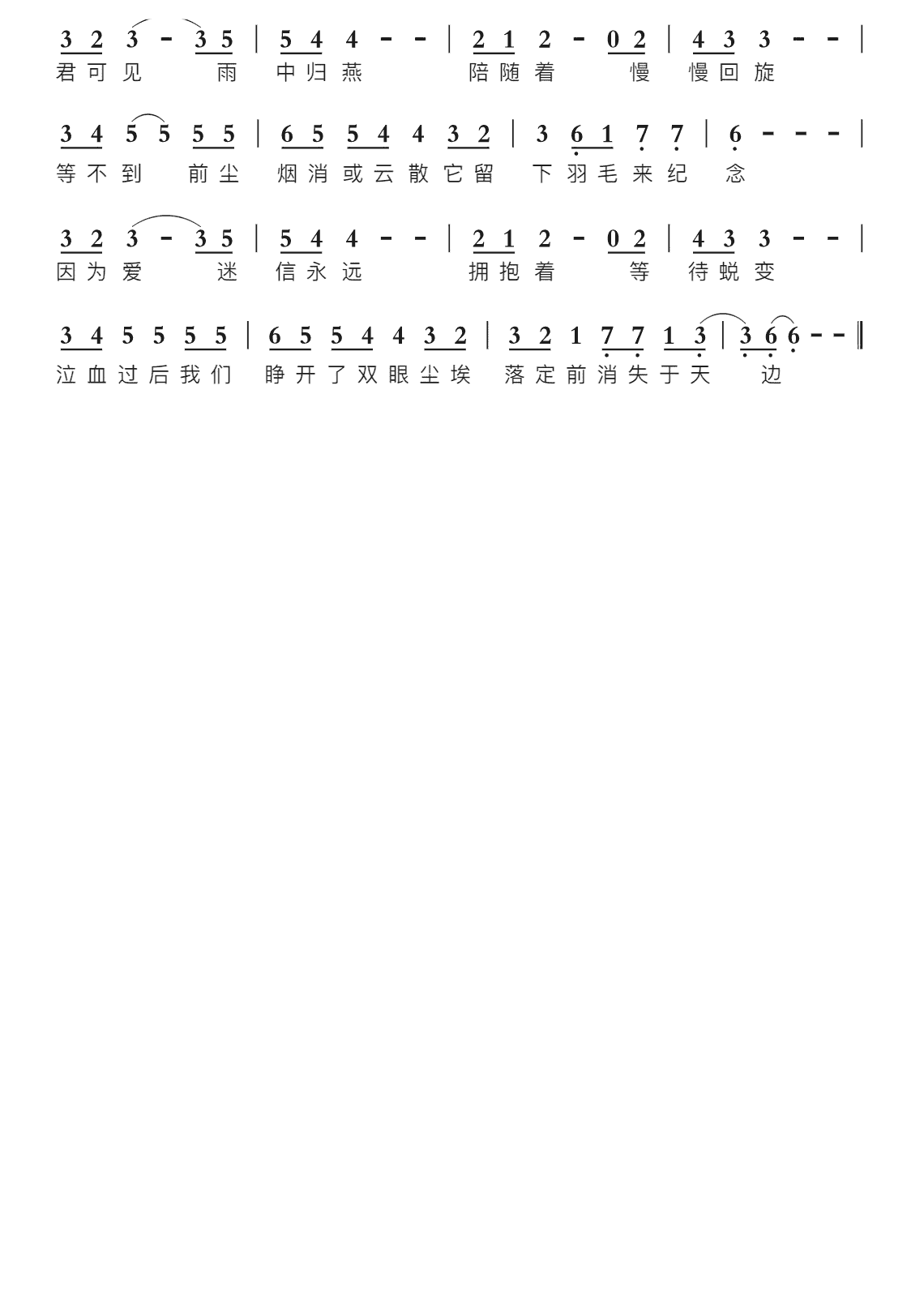 3 2 3 - 3 5 | 5 4 4 - - | 2 1 2 - 0 2 | 4 3 3 - - |
君可见 雨 中归燕 陪随着 慢 慢回旋

3 4 5 5 5 5 | 6 5 5 4 4 3 2 | 3 6 1 7 7 | 6 - - - |
等不到 前尘 烟消或云散它留 下羽毛来纪 念

3 2 3 - 3 5 | 5 4 4 - - | 2 1 2 - 0 2 | 4 3 3 - - |
因为爱 迷 信永远 拥抱着 等 待蜕变

3 4 5 5 5 5 | 6 5 5 4 4 3 2 | 3 2 1 7 7 1 3 | 3 6 6 - - ‖
泣血过后我们 睁开了双眼尘埃 落定前消失于天 边